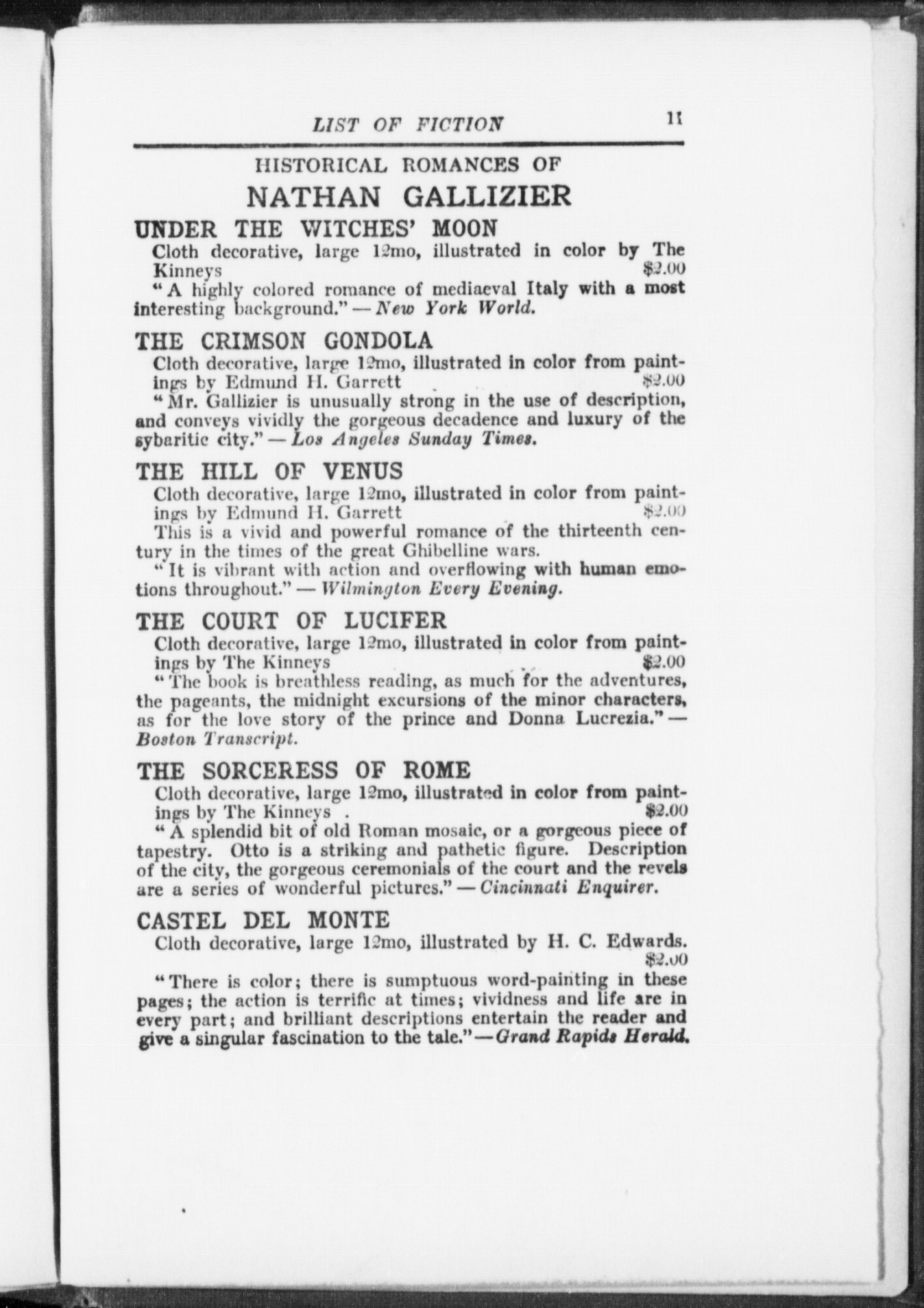 LIST OF FICTION 11

HISTORICAL ROMANCES OF

NATHAN GALLIZIER

UNDER THE WITCHES' MOON

Cloth decorative, large 12mo, illustrated in color by The Kinneys $2.00

"A highly colored romance of mediaeval Italy with a most interesting background." — New York World.

THE CRIMSON GONDOLA

Cloth decorative, large 12mo, illustrated in color from paintings by Edmund H. Garrett $2.00

"Mr. Gallizier is unusually strong in the use of description, and conveys vividly the gorgeous decadence and luxury of the sybaritic city." — Los Angeles Sunday Times.

THE HILL OF VENUS

Cloth decorative, large 12mo, illustrated in color from paintings by Edmund H. Garrett $2.00

This is a vivid and powerful romance of the thirteenth century in the times of the great Ghibelline wars.

"It is vibrant with action and overflowing with human emotions throughout." — Wilmington Every Evening.

THE COURT OF LUCIFER

Cloth decorative, large 12mo, illustrated in color from paintings by The Kinneys $2.00

"The book is breathless reading, as much for the adventures, the pageants, the midnight excursions of the minor characters, as for the love story of the prince and Donna Lucrezia." — Boston Transcript.

THE SORCERESS OF ROME

Cloth decorative, large 12mo, illustrated in color from paintings by The Kinneys . $2.00

"A splendid bit of old Roman mosaic, or a gorgeous piece of tapestry. Otto is a striking and pathetic figure. Description of the city, the gorgeous ceremonials of the court and the revels are a series of wonderful pictures." — Cincinnati Enquirer.

CASTEL DEL MONTE

Cloth decorative, large 12mo, illustrated by H. C. Edwards. $2.00

"There is color; there is sumptuous word-painting in these pages; the action is terrific at times; vividness and life are in every part; and brilliant descriptions entertain the reader and give a singular fascination to the tale."—Grand Rapids Herald.